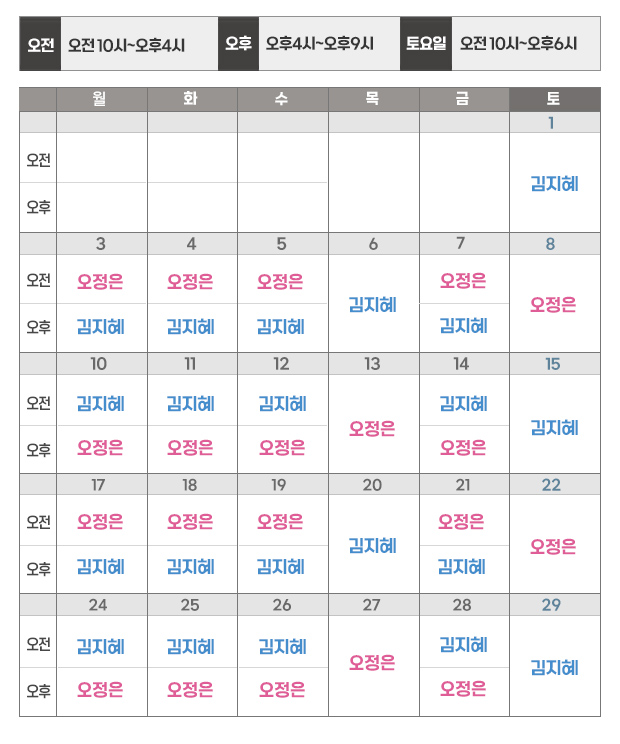 오전 오전10시~오후4시 오후 오후4시~오후9시 토요일 오전10시~오후6시

|  | 월 | 화 | 수 | 목 | 금 | 토 |
|---|---|---|---|---|---|---|
|  |  |  |  |  |  | 1 |
| 오전 |  |  |  |  |  | 김지혜 |
| 오후 |  |  |  |  |  |  |
|  | 3 | 4 | 5 | 6 | 7 | 8 |
| 오전 | 오정은 | 오정은 | 오정은 | 김지혜 | 오정은 | 오정은 |
| 오후 | 김지혜 | 김지혜 | 김지혜 |  | 김지혜 |  |
|  | 10 | 11 | 12 | 13 | 14 | 15 |
| 오전 | 김지혜 | 김지혜 | 김지혜 | 오정은 | 김지혜 | 김지혜 |
| 오후 | 오정은 | 오정은 | 오정은 |  | 오정은 |  |
|  | 17 | 18 | 19 | 20 | 21 | 22 |
| 오전 | 오정은 | 오정은 | 오정은 | 김지혜 | 오정은 | 오정은 |
| 오후 | 김지혜 | 김지혜 | 김지혜 |  | 김지혜 |  |
|  | 24 | 25 | 26 | 27 | 28 | 29 |
| 오전 | 김지혜 | 김지혜 | 김지혜 | 오정은 | 김지혜 | 김지혜 |
| 오후 | 오정은 | 오정은 | 오정은 |  | 오정은 |  |